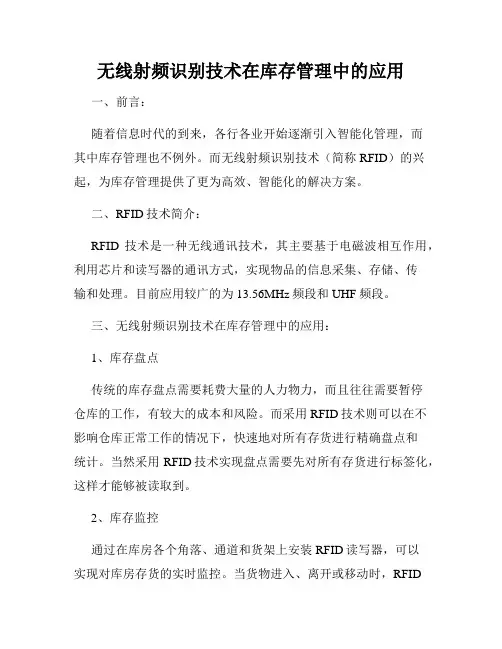 无线射频识别技术在库存管理中的应用

一、前言：

随着信息时代的到来，各行各业开始逐渐引入智能化管理，而其中库存管理也不例外。而无线射频识别技术（简称 RFID）的兴起，为库存管理提供了更为高效、智能化的解决方案。

二、RFID 技术简介：

RFID 技术是一种无线通讯技术，其主要基于电磁波相互作用，利用芯片和读写器的通讯方式，实现物品的信息采集、存储、传输和处理。目前应用较广的为 13.56MHz 频段和 UHF 频段。

三、无线射频识别技术在库存管理中的应用：

1、库存盘点

传统的库存盘点需要耗费大量的人力物力，而且往往需要暂停仓库的工作，有较大的成本和风险。而采用 RFID 技术则可以在不影响仓库正常工作的情况下，快速地对所有存货进行精确盘点和统计。当然采用 RFID 技术实现盘点需要先对所有存货进行标签化，这样才能够被读取到。

2、库存监控

通过在库房各个角落、通道和货架上安装 RFID 读写器，可以实现对库房存货的实时监控。当货物进入、离开或移动时，RFID